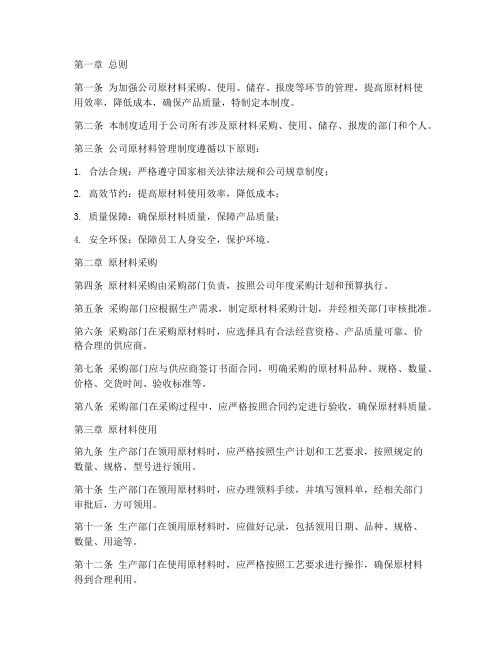 第一章 总则

第一条 为加强公司原材料采购、使用、储存、报废等环节的管理，提高原材料使用效率，降低成本，确保产品质量，特制定本制度。

第二条 本制度适用于公司所有涉及原材料采购、使用、储存、报废的部门和个人。

第三条 公司原材料管理制度遵循以下原则：

1. 合法合规：严格遵守国家相关法律法规和公司规章制度；

2. 高效节约：提高原材料使用效率，降低成本；

3. 质量保障：确保原材料质量，保障产品质量；

4. 安全环保：保障员工人身安全，保护环境。

第二章 原材料采购

第四条 原材料采购由采购部门负责，按照公司年度采购计划和预算执行。

第五条 采购部门应根据生产需求，制定原材料采购计划，并经相关部门审核批准。

第六条 采购部门在采购原材料时，应选择具有合法经营资格、产品质量可靠、价格合理的供应商。

第七条 采购部门应与供应商签订书面合同，明确采购的原材料品种、规格、数量、价格、交货时间、验收标准等。

第八条 采购部门在采购过程中，应严格按照合同约定进行验收，确保原材料质量。

第三章 原材料使用

第九条 生产部门在领用原材料时，应严格按照生产计划和工艺要求，按照规定的数量、规格、型号进行领用。

第十条 生产部门在领用原材料时，应办理领料手续，并填写领料单，经相关部门审批后，方可领用。

第十一条 生产部门在领用原材料时，应做好记录，包括领用日期、品种、规格、数量、用途等。

第十二条 生产部门在使用原材料时，应严格按照工艺要求进行操作，确保原材料得到合理利用。